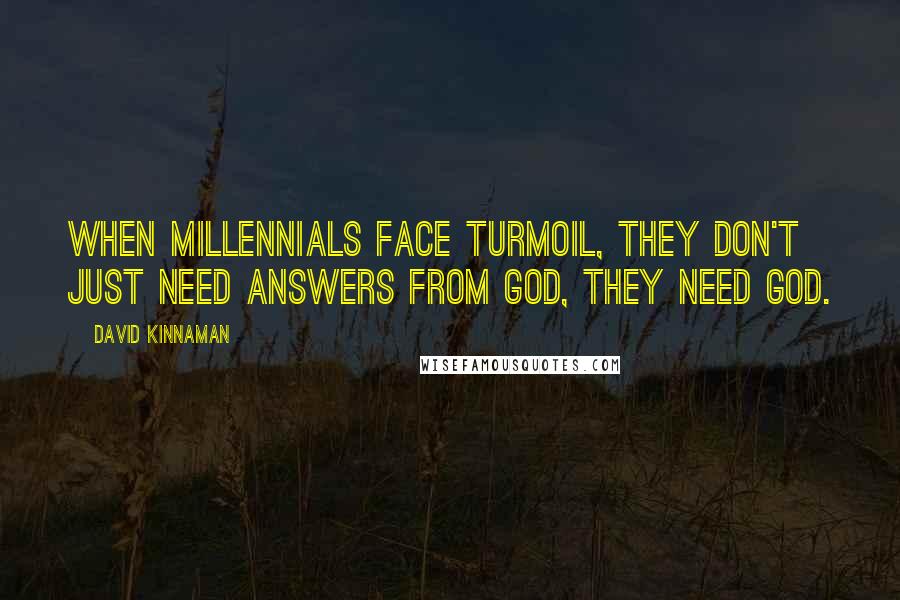 WHEN MILLENNIALS FACE TURMOIL, THEY DON'T JUST NEED ANSWERS FROM GOD, THEY NEED GOD.

DAVID KINNAMAN

WISEFAMOUSQUOTES.COM